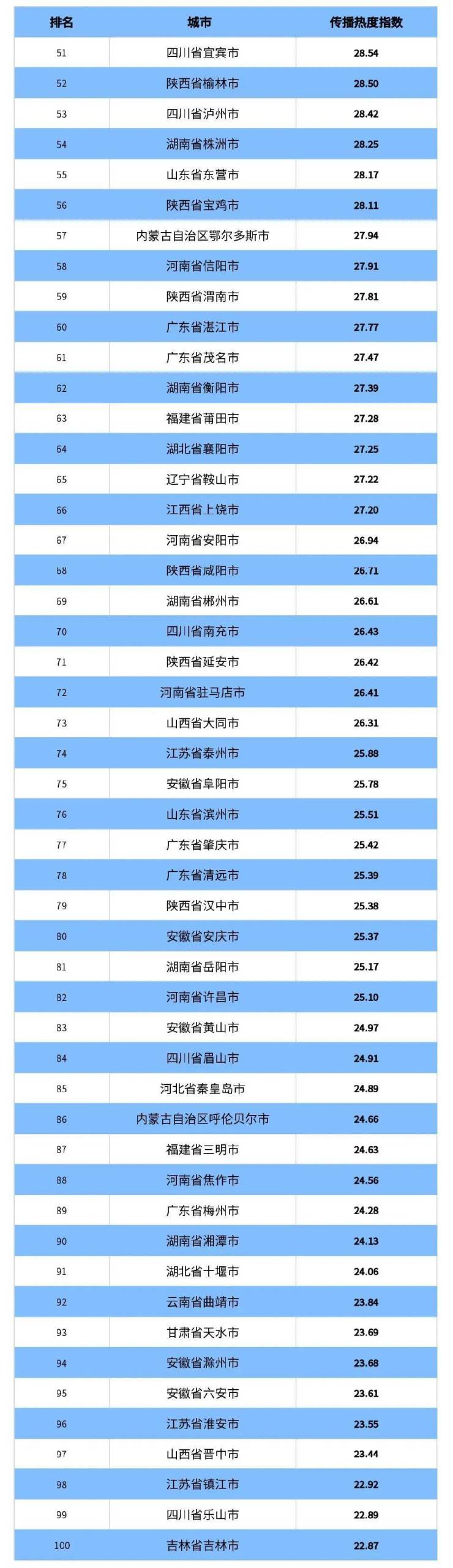 | 排名 | 城市 | 传播热度指数 |
|---|---|---|
| 51 | 四川省宜宾市 | 28.54 |
| 52 | 陕西省榆林市 | 28.50 |
| 53 | 四川省泸州市 | 28.42 |
| 54 | 湖南省株洲市 | 28.25 |
| 55 | 山东省东营市 | 28.17 |
| 56 | 陕西省宝鸡市 | 28.11 |
| 57 | 内蒙古自治区鄂尔多斯市 | 27.94 |
| 58 | 河南省信阳市 | 27.91 |
| 59 | 陕西省渭南市 | 27.81 |
| 60 | 广东省湛江市 | 27.77 |
| 61 | 广东省茂名市 | 27.47 |
| 62 | 湖南省衡阳市 | 27.39 |
| 63 | 福建省莆田市 | 27.28 |
| 64 | 湖北省襄阳市 | 27.25 |
| 65 | 辽宁省鞍山市 | 27.22 |
| 66 | 江西省上饶市 | 27.20 |
| 67 | 河南省安阳市 | 26.94 |
| 68 | 陕西省咸阳市 | 26.71 |
| 69 | 湖南省郴州市 | 26.61 |
| 70 | 四川省南充市 | 26.43 |
| 71 | 陕西省延安市 | 26.42 |
| 72 | 河南省驻马店市 | 26.41 |
| 73 | 山西省大同市 | 26.31 |
| 74 | 江苏省泰州市 | 25.88 |
| 75 | 安徽省阜阳市 | 25.78 |
| 76 | 山东省滨州市 | 25.51 |
| 77 | 广东省肇庆市 | 25.42 |
| 78 | 广东省清远市 | 25.39 |
| 79 | 陕西省汉中市 | 25.38 |
| 80 | 安徽省安庆市 | 25.37 |
| 81 | 湖南省岳阳市 | 25.17 |
| 82 | 河南省许昌市 | 25.10 |
| 83 | 安徽省黄山市 | 24.97 |
| 84 | 四川省眉山市 | 24.91 |
| 85 | 河北省秦皇岛市 | 24.89 |
| 86 | 内蒙古自治区呼伦贝尔市 | 24.66 |
| 87 | 福建省三明市 | 24.63 |
| 88 | 河南省焦作市 | 24.56 |
| 89 | 广东省梅州市 | 24.28 |
| 90 | 湖南省湘潭市 | 24.13 |
| 91 | 湖北省十堰市 | 24.06 |
| 92 | 云南省曲靖市 | 23.84 |
| 93 | 甘肃省天水市 | 23.69 |
| 94 | 安徽省滁州市 | 23.68 |
| 95 | 安徽省六安市 | 23.61 |
| 96 | 江苏省淮安市 | 23.55 |
| 97 | 山西省晋中市 | 23.44 |
| 98 | 江苏省镇江市 | 22.92 |
| 99 | 四川省乐山市 | 22.89 |
| 100 | 吉林省吉林市 | 22.87 |